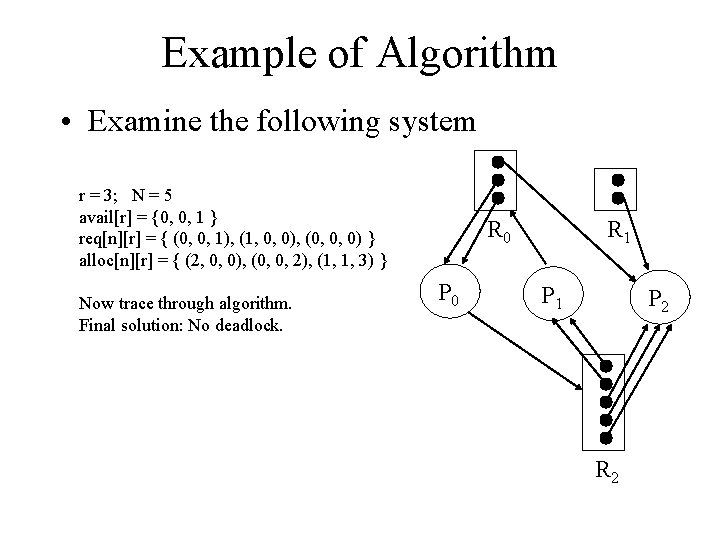 Example of Algorithm

• Examine the following system

r = 3;   N = 5
avail[r] = {0, 0, 1 }
req[n][r] = { (0, 0, 1), (1, 0, 0), (0, 0, 0) }
alloc[n][r] = { (2, 0, 0), (0, 0, 2), (1, 1, 3) }

Now trace through algorithm.
Final solution: No deadlock.

$R_0$

$R_1$

$P_0$

$P_1$

$P_2$

$R_2$